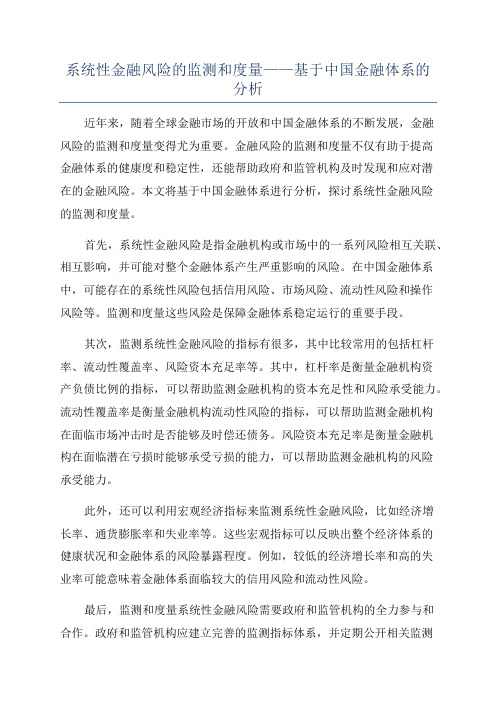 系统性金融风险的监测和度量——基于中国金融体系的分析

近年来，随着全球金融市场的开放和中国金融体系的不断发展，金融风险的监测和度量变得尤为重要。金融风险的监测和度量不仅有助于提高金融体系的健康度和稳定性，还能帮助政府和监管机构及时发现和应对潜在的金融风险。本文将基于中国金融体系进行分析，探讨系统性金融风险的监测和度量。

首先，系统性金融风险是指金融机构或市场中的一系列风险相互关联、相互影响，并可能对整个金融体系产生严重影响的风险。在中国金融体系中，可能存在的系统性风险包括信用风险、市场风险、流动性风险和操作风险等。监测和度量这些风险是保障金融体系稳定运行的重要手段。

其次，监测系统性金融风险的指标有很多，其中比较常用的包括杠杆率、流动性覆盖率、风险资本充足率等。其中，杠杆率是衡量金融机构资产负债比例的指标，可以帮助监测金融机构的资本充足性和风险承受能力。流动性覆盖率是衡量金融机构流动性风险的指标，可以帮助监测金融机构在面临市场冲击时是否能够及时偿还债务。风险资本充足率是衡量金融机构在面临潜在亏损时能够承受亏损的能力，可以帮助监测金融机构的风险承受能力。

此外，还可以利用宏观经济指标来监测系统性金融风险，比如经济增长率、通货膨胀率和失业率等。这些宏观指标可以反映出整个经济体系的健康状况和金融体系的风险暴露程度。例如，较低的经济增长率和高的失业率可能意味着金融体系面临较大的信用风险和流动性风险。

最后，监测和度量系统性金融风险需要政府和监管机构的全力参与和合作。政府和监管机构应建立完善的监测指标体系，并定期公开相关监测